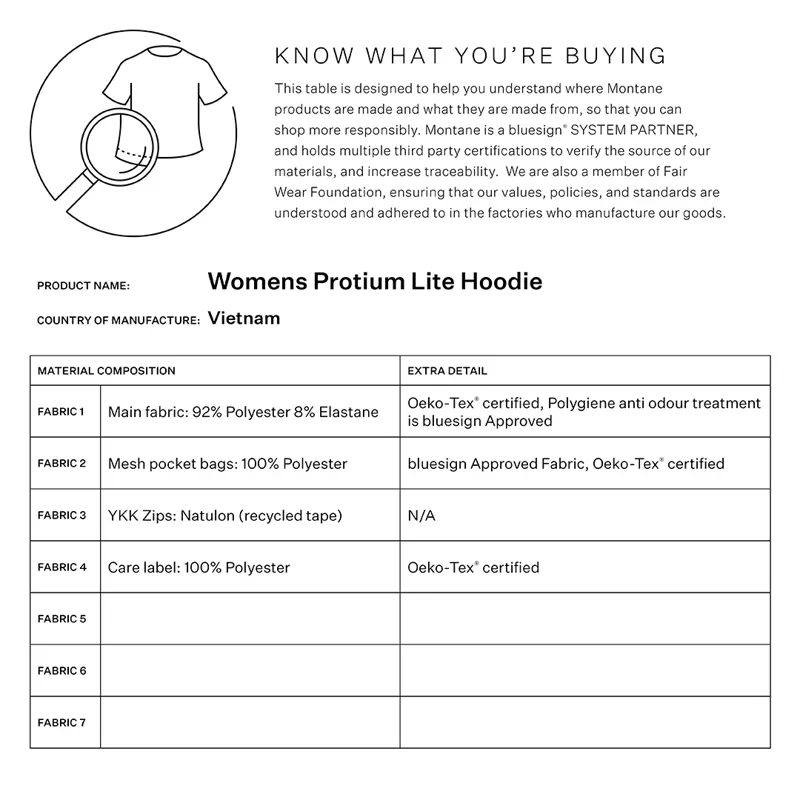 KNOW WHAT YOU'RE BUYING

This table is designed to help you understand where Montane products are made and what they are made from, so that you can shop more responsibly. Montane is a bluesign® SYSTEM PARTNER, and holds multiple third party certifications to verify the source of our materials, and increase traceability. We are also a member of Fair Wear Foundation, ensuring that our values, policies, and standards are understood and adhered to in the factories who manufacture our goods.

PRODUCT NAME: Womens Protium Lite Hoodie

COUNTRY OF MANUFACTURE: Vietnam

| MATERIAL COMPOSITION | | EXTRA DETAIL |
|---|---|---|
| FABRIC 1 | Main fabric: 92% Polyester 8% Elastane | Oeko-Tex® certified, Polygiene anti odour treatment is bluesign Approved |
| FABRIC 2 | Mesh pocket bags: 100% Polyester | bluesign Approved Fabric, Oeko-Tex® certified |
| FABRIC 3 | YKK Zips: Natulon (recycled tape) | N/A |
| FABRIC 4 | Care label: 100% Polyester | Oeko-Tex® certified |
| FABRIC 5 | | |
| FABRIC 6 | | |
| FABRIC 7 | | |